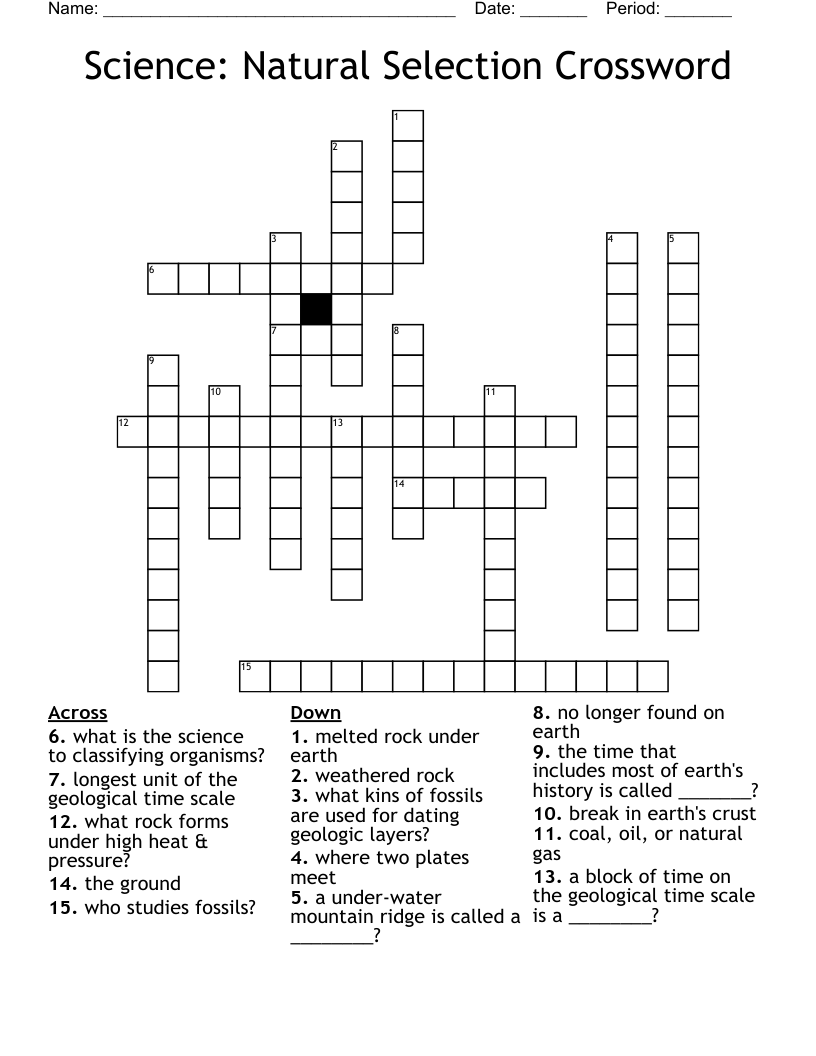 Name: ______________________________________ Date: _______ Period: _______

Science: Natural Selection Crossword

1
2
3
4
5
6
7
8
9
10
11
12
13
14
15

Across
6. what is the science to classifying organisms?
7. longest unit of the geological time scale
12. what rock forms under high heat & pressure?
14. the ground
15. who studies fossils?

Down
1. melted rock under earth
2. weathered rock
3. what kins of fossils are used for dating geologic layers?
4. where two plates meet
5. a under-water mountain ridge is called a ________?
8. no longer found on earth
9. the time that includes most of earth's history is called _______?
10. break in earth's crust
11. coal, oil, or natural gas
13. a block of time on the geological time scale is a ________?